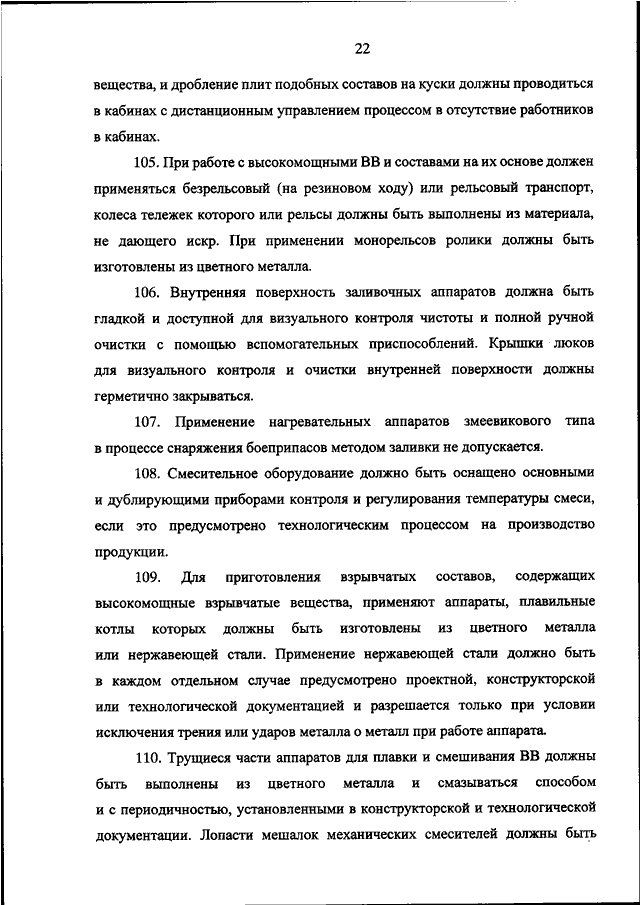 22

вещества, и дробление плит подобных составов на куски должны проводиться в кабинах с дистанционным управлением процессом в отсутствие работников в кабинах.

105. При работе с высокомощными ВВ и составами на их основе должен применяться безрельсовый (на резиновом ходу) или рельсовый транспорт, колеса тележек которого или рельсы должны быть выполнены из материала, не дающего искр. При применении монорельсов ролики должны быть изготовлены из цветного металла.

106. Внутренняя поверхность заливочных аппаратов должна быть гладкой и доступной для визуального контроля чистоты и полной ручной очистки с помощью вспомогательных приспособлений. Крышки люков для визуального контроля и очистки внутренней поверхности должны герметично закрываться.

107. Применение нагревательных аппаратов змеевикового типа в процессе снаряжения боеприпасов методом заливки не допускается.

108. Смесительное оборудование должно быть оснащено основными и дублирующими приборами контроля и регулирования температуры смеси, если это предусмотрено технологическим процессом на производство продукции.

109. Для приготовления взрывчатых составов, содержащих высокомощные взрывчатые вещества, применяют аппараты, плавильные котлы которых должны быть изготовлены из цветного металла или нержавеющей стали. Применение нержавеющей стали должно быть в каждом отдельном случае предусмотрено проектной, конструкторской или технологической документацией и разрешается только при условии исключения трения или ударов металла о металл при работе аппарата.

110. Трущиеся части аппаратов для плавки и смешивания ВВ должны быть выполнены из цветного металла и смазываться способом и с периодичностью, установленными в конструкторской и технологической документации. Лопасти мешалок механических смесителей должны быть